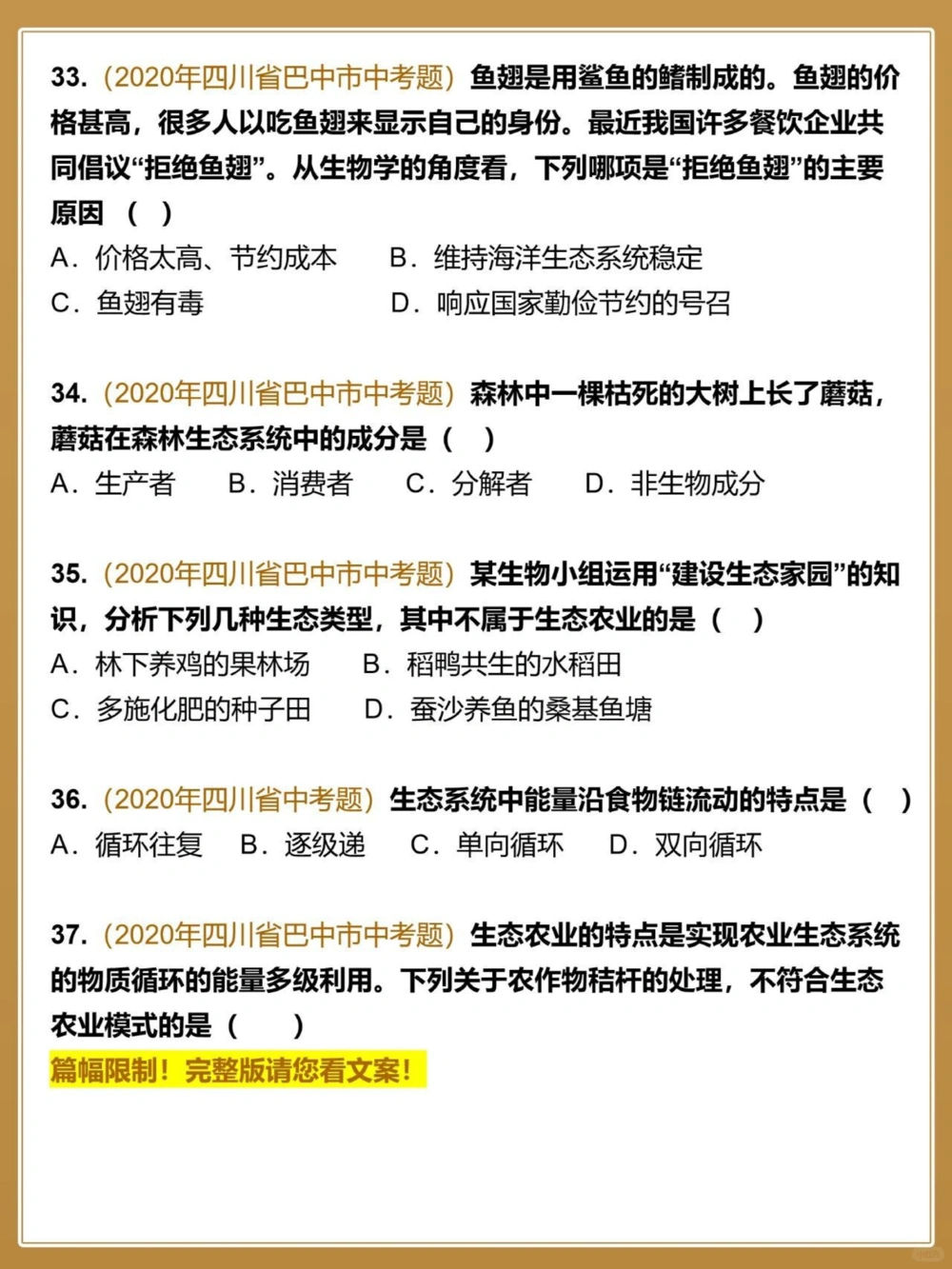 33.（2020年四川省巴中市中考题）鱼翅是用鲨鱼的鳍制成的。鱼翅的价格甚高，很多人以吃鱼翅来显示自己的身份。最近我国许多餐饮企业共同倡议“拒绝鱼翅”。从生物学的角度看，下列哪项是“拒绝鱼翅”的主要原因（ ）

A．价格太高、节约成本　B．维持海洋生态系统稳定

C．鱼翅有毒　D．响应国家勤俭节约的号召

34.（2020年四川省巴中市中考题）森林中一棵枯死的大树上长了蘑菇，蘑菇在森林生态系统中的成分是（ ）

A．生产者　B．消费者　C．分解者　D．非生物成分

35.（2020年四川省巴中市中考题）某生物小组运用“建设生态家园”的知识，分析下列几种生态类型，其中不属于生态农业的是（ ）

A．林下养鸡的果林场　B．稻鸭共生的水稻田

C．多施化肥的种子田　D．蚕沙养鱼的桑基鱼塘

36.（2020年四川省中考题）生态系统中能量沿食物链流动的特点是（ ）

A．循环往复　B．逐级递　C．单向循环　D．双向循环

37.（2020年四川省巴中市中考题）生态农业的特点是实现农业生态系统的物质循环的能量多级利用。下列关于农作物秸杆的处理，不符合生态农业模式的是（ ）

篇幅限制！完整版请您看文案！